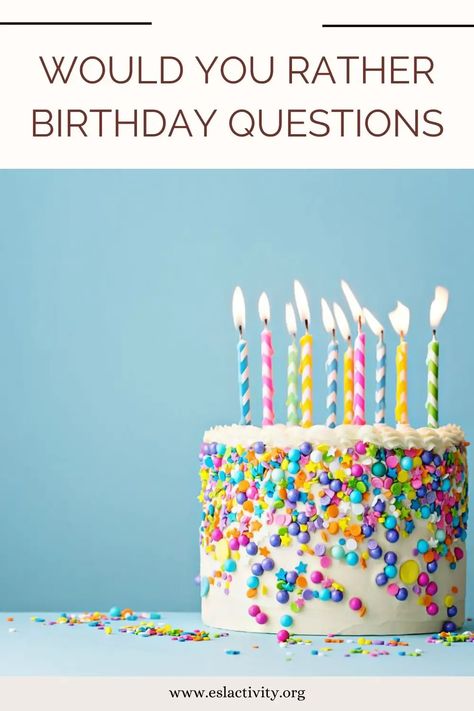 WOULD YOU RATHER BIRTHDAY QUESTIONS

www.eslactivity.org